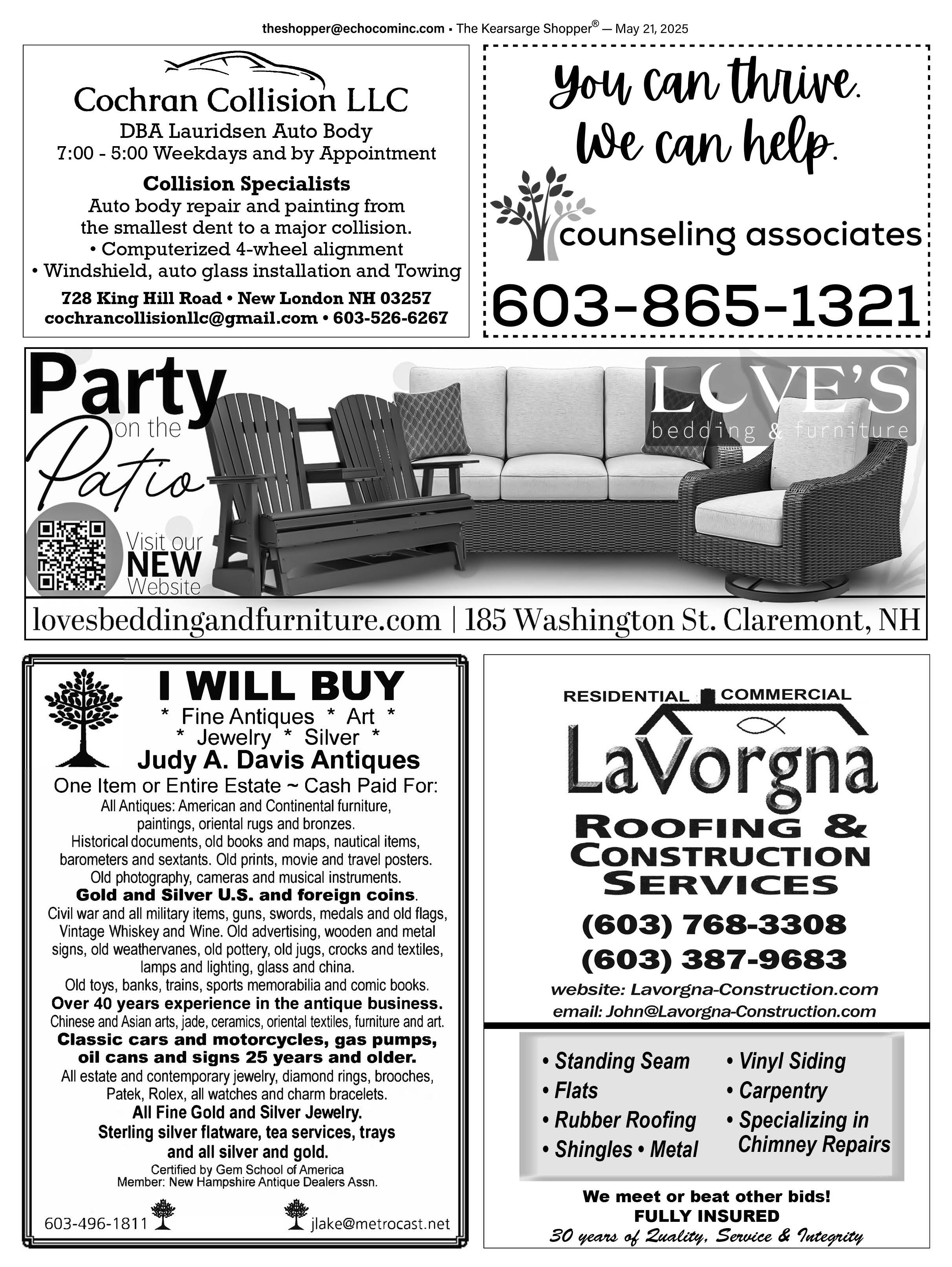 theshopper@echocominc.com • The Kearsarge Shopper® — May 21, 2025

Cochran Collision LLC
DBA Lauridsen Auto Body
7:00 - 5:00 Weekdays and by Appointment

Collision Specialists
Auto body repair and painting from the smallest dent to a major collision.
• Computerized 4-wheel alignment
• Windshield, auto glass installation and Towing

728 King Hill Road • New London NH 03257
cochrancollisionllc@gmail.com • 603-526-6267

You can thrive. We can help.
counseling associates
603-865-1321

Party on the Patio
LOVE'S bedding & furniture
Visit our NEW Website
lovesbeddingandfurniture.com | 185 Washington St. Claremont, NH

I WILL BUY
* Fine Antiques * Art *
* Jewelry * Silver *
Judy A. Davis Antiques
One Item or Entire Estate ~ Cash Paid For:
All Antiques: American and Continental furniture, paintings, oriental rugs and bronzes.
Historical documents, old books and maps, nautical items, barometers and sextants. Old prints, movie and travel posters.
Old photography, cameras and musical instruments.
Gold and Silver U.S. and foreign coins.
Civil war and all military items, guns, swords, medals and old flags, Vintage Whiskey and Wine. Old advertising, wooden and metal signs, old weathervanes, old pottery, old jugs, crocks and textiles, lamps and lighting, glass and china.
Old toys, banks, trains, sports memorabilia and comic books.
Over 40 years experience in the antique business.
Chinese and Asian arts, jade, ceramics, oriental textiles, furniture and art.
Classic cars and motorcycles, gas pumps, oil cans and signs 25 years and older.
All estate and contemporary jewelry, diamond rings, brooches, Patek, Rolex, all watches and charm bracelets.
All Fine Gold and Silver Jewelry.
Sterling silver flatware, tea services, trays and all silver and gold.
Certified by Gem School of America
Member: New Hampshire Antique Dealers Assn.
603-496-1811 jlake@metrocast.net

RESIDENTIAL COMMERCIAL
LaVorgna
ROOFING & CONSTRUCTION SERVICES
(603) 768-3308
(603) 387-9683
website: Lavorgna-Construction.com
email: John@Lavorgna-Construction.com

• Standing Seam
• Flats
• Rubber Roofing
• Shingles • Metal
• Vinyl Siding
• Carpentry
• Specializing in Chimney Repairs

We meet or beat other bids!
FULLY INSURED
30 years of Quality, Service & Integrity